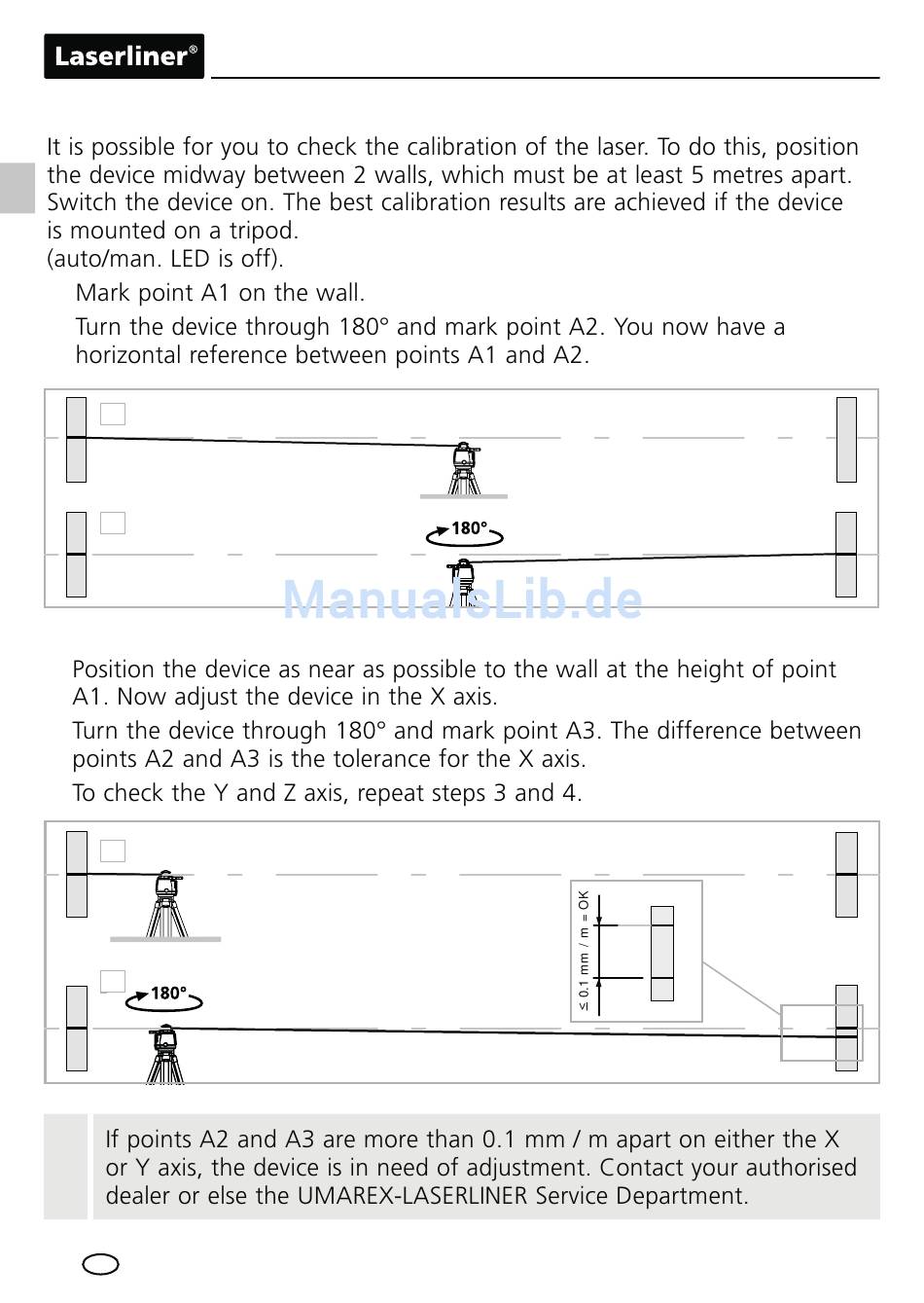 Laserliner®

It is possible for you to check the calibration of the laser. To do this, position the device midway between 2 walls, which must be at least 5 metres apart. Switch the device on. The best calibration results are achieved if the device is mounted on a tripod.
(auto/man. LED is off).

Mark point A1 on the wall.

Turn the device through 180° and mark point A2. You now have a horizontal reference between points A1 and A2.

180°

ManualsLib.de

Position the device as near as possible to the wall at the height of point A1. Now adjust the device in the X axis.

Turn the device through 180° and mark point A3. The difference between points A2 and A3 is the tolerance for the X axis.

To check the Y and Z axis, repeat steps 3 and 4.

180°

≤ 0.1 mm / m = OK

If points A2 and A3 are more than 0.1 mm / m apart on either the X or Y axis, the device is in need of adjustment. Contact your authorised dealer or else the UMAREX-LASERLINER Service Department.